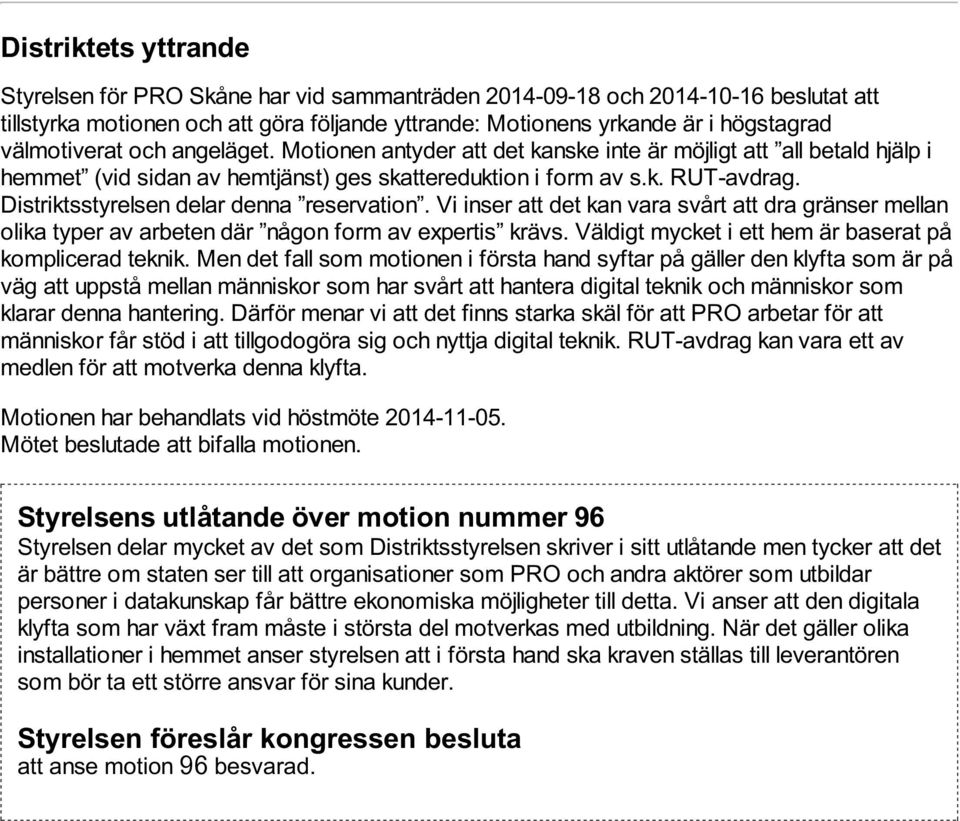 Distriktets yttrande

Styrelsen för PRO Skåne har vid sammanträden 2014-09-18 och 2014-10-16 beslutat att tillstyrka motionen och att göra följande yttrande: Motionens yrkande är i högstagrad välmotiverat och angeläget. Motionen antyder att det kanske inte är möjligt att ”all betald hjälp i hemmet” (vid sidan av hemtjänst) ges skattereduktion i form av s.k. RUT-avdrag. Distriktsstyrelsen delar denna ”reservation”. Vi inser att det kan vara svårt att dra gränser mellan olika typer av arbeten där ”någon form av expertis” krävs. Väldigt mycket i ett hem är baserat på komplicerad teknik. Men det fall som motionen i första hand syftar på gäller den klyfta som är på väg att uppstå mellan människor som har svårt att hantera digital teknik och människor som klarar denna hantering. Därför menar vi att det finns starka skäl för att PRO arbetar för att människor får stöd i att tillgodogöra sig och nyttja digital teknik. RUT-avdrag kan vara ett av medlen för att motverka denna klyfta.

Motionen har behandlats vid höstmöte 2014-11-05.
Mötet beslutade att bifalla motionen.

Styrelsens utlåtande över motion nummer 96
Styrelsen delar mycket av det som Distriktsstyrelsen skriver i sitt utlåtande men tycker att det är bättre om staten ser till att organisationer som PRO och andra aktörer som utbildar personer i datakunskap får bättre ekonomiska möjligheter till detta. Vi anser att den digitala klyfta som har växt fram måste i största del motverkas med utbildning. När det gäller olika installationer i hemmet anser styrelsen att i första hand ska kraven ställas till leverantören som bör ta ett större ansvar för sina kunder.

Styrelsen föreslår kongressen besluta
att anse motion 96 besvarad.